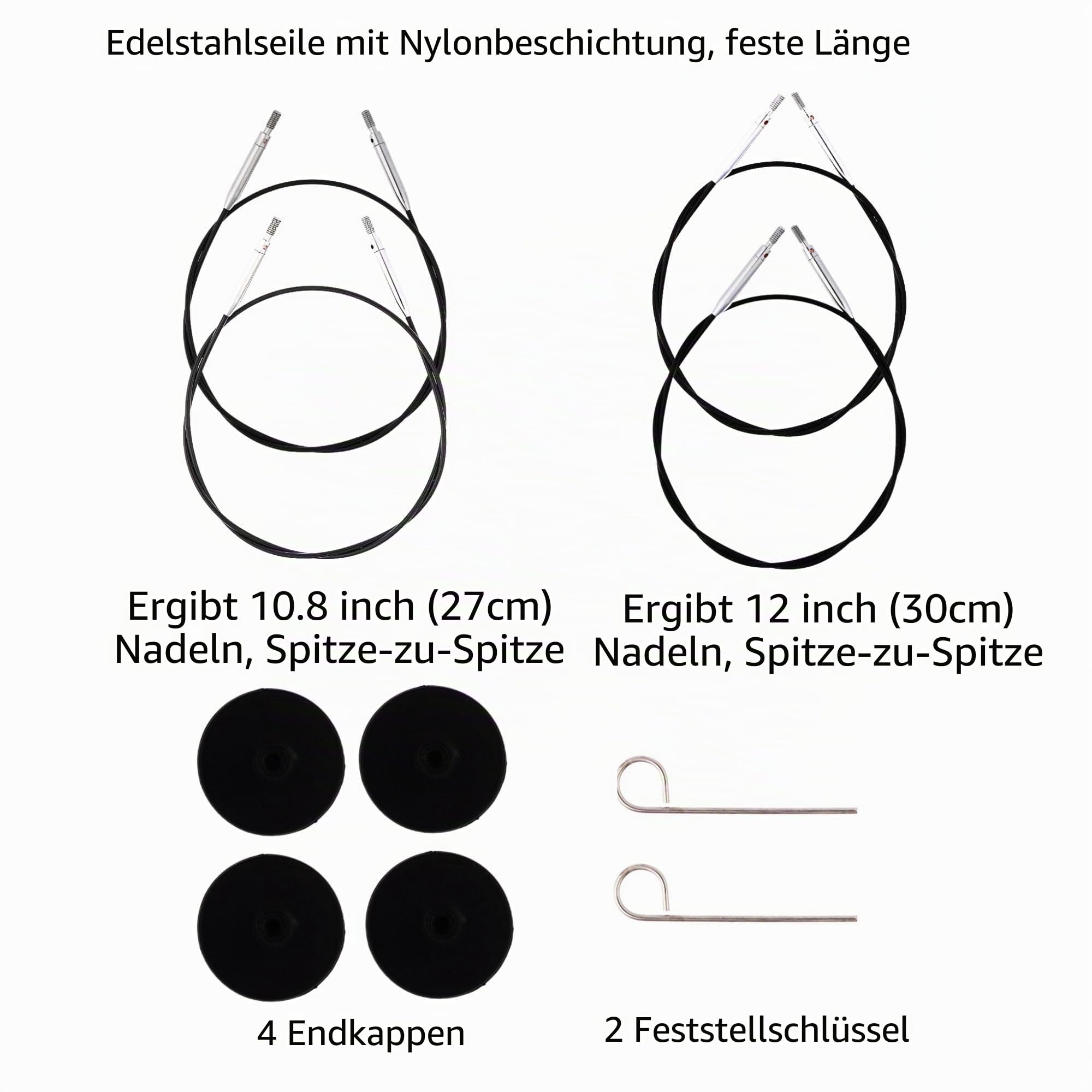 Edelstahlseile mit Nylonbeschichtung, feste Länge

Ergibt 10.8 inch (27cm)
Nadeln, Spitze-zu-Spitze

Ergibt 12 inch (30cm)
Nadeln, Spitze-zu-Spitze

4 Endkappen

2 Feststellschlüssel